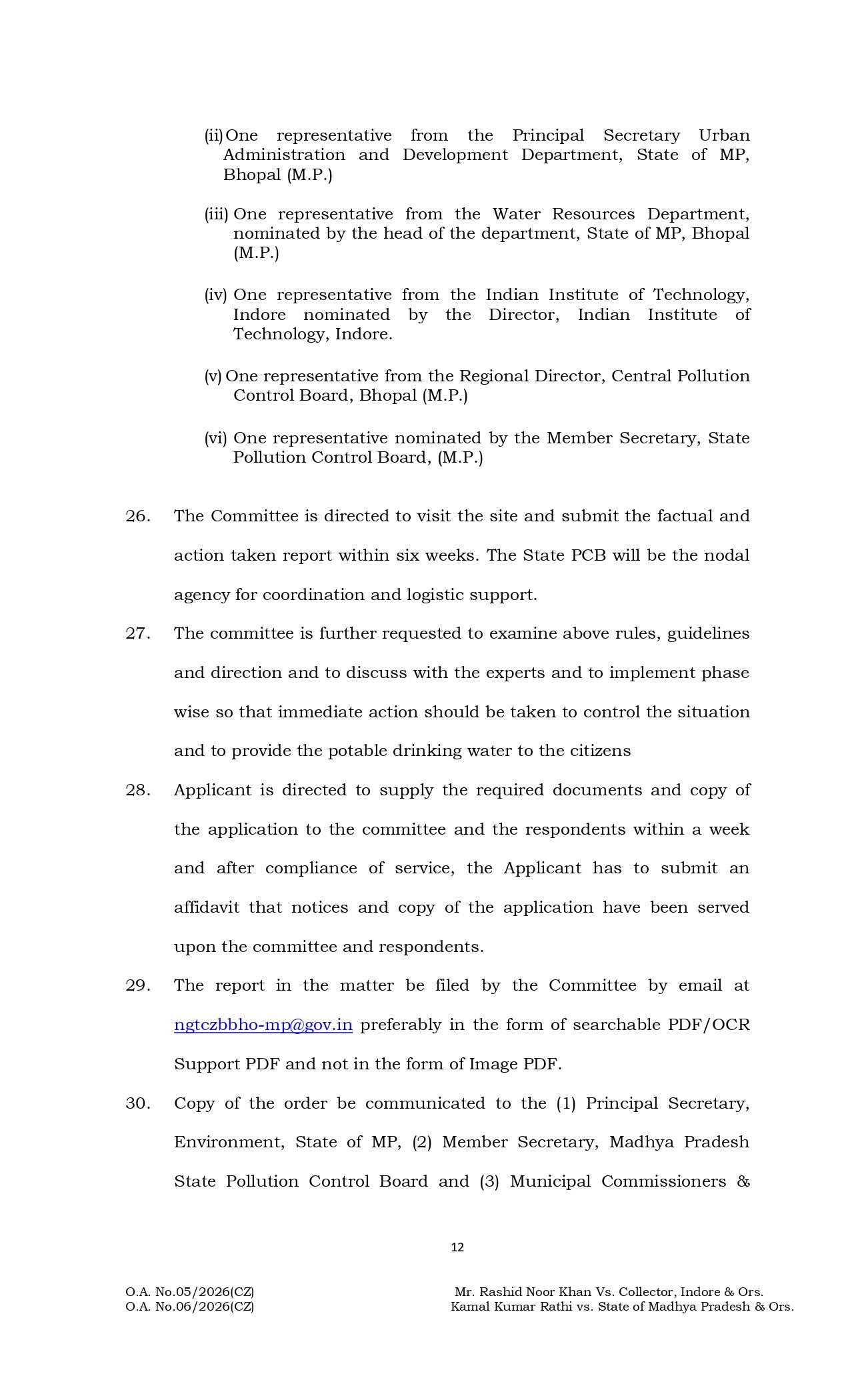 (ii) One representative from the Principal Secretary Urban Administration and Development Department, State of MP, Bhopal (M.P.)

(iii) One representative from the Water Resources Department, nominated by the head of the department, State of MP, Bhopal (M.P.)

(iv) One representative from the Indian Institute of Technology, Indore nominated by the Director, Indian Institute of Technology, Indore.

(v) One representative from the Regional Director, Central Pollution Control Board, Bhopal (M.P.)

(vi) One representative nominated by the Member Secretary, State Pollution Control Board, (M.P.)

26. The Committee is directed to visit the site and submit the factual and action taken report within six weeks. The State PCB will be the nodal agency for coordination and logistic support.

27. The committee is further requested to examine above rules, guidelines and direction and to discuss with the experts and to implement phase wise so that immediate action should be taken to control the situation and to provide the potable drinking water to the citizens

28. Applicant is directed to supply the required documents and copy of the application to the committee and the respondents within a week and after compliance of service, the Applicant has to submit an affidavit that notices and copy of the application have been served upon the committee and respondents.

29. The report in the matter be filed by the Committee by email at ngtczbbho-mp@gov.in preferably in the form of searchable PDF/OCR Support PDF and not in the form of Image PDF.

30. Copy of the order be communicated to the (1) Principal Secretary, Environment, State of MP, (2) Member Secretary, Madhya Pradesh State Pollution Control Board and (3) Municipal Commissioners &

12

O.A. No.05/2026(CZ)
O.A. No.06/2026(CZ)

Mr. Rashid Noor Khan Vs. Collector, Indore & Ors.
Kamal Kumar Rathi vs. State of Madhya Pradesh & Ors.